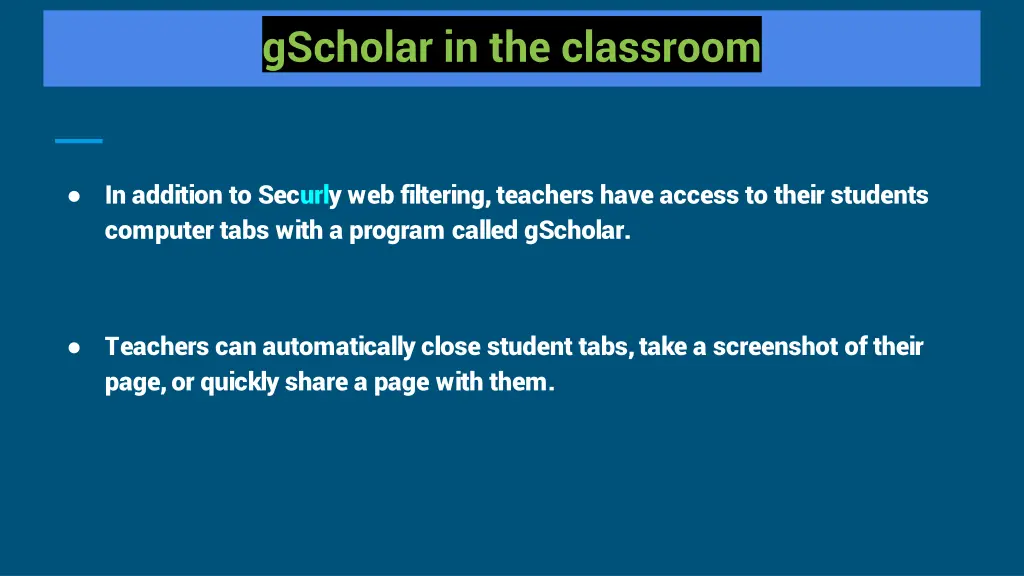 gScholar in the classroom

● In addition to Securly web filtering, teachers have access to their students computer tabs with a program called gScholar.

● Teachers can automatically close student tabs, take a screenshot of their page, or quickly share a page with them.